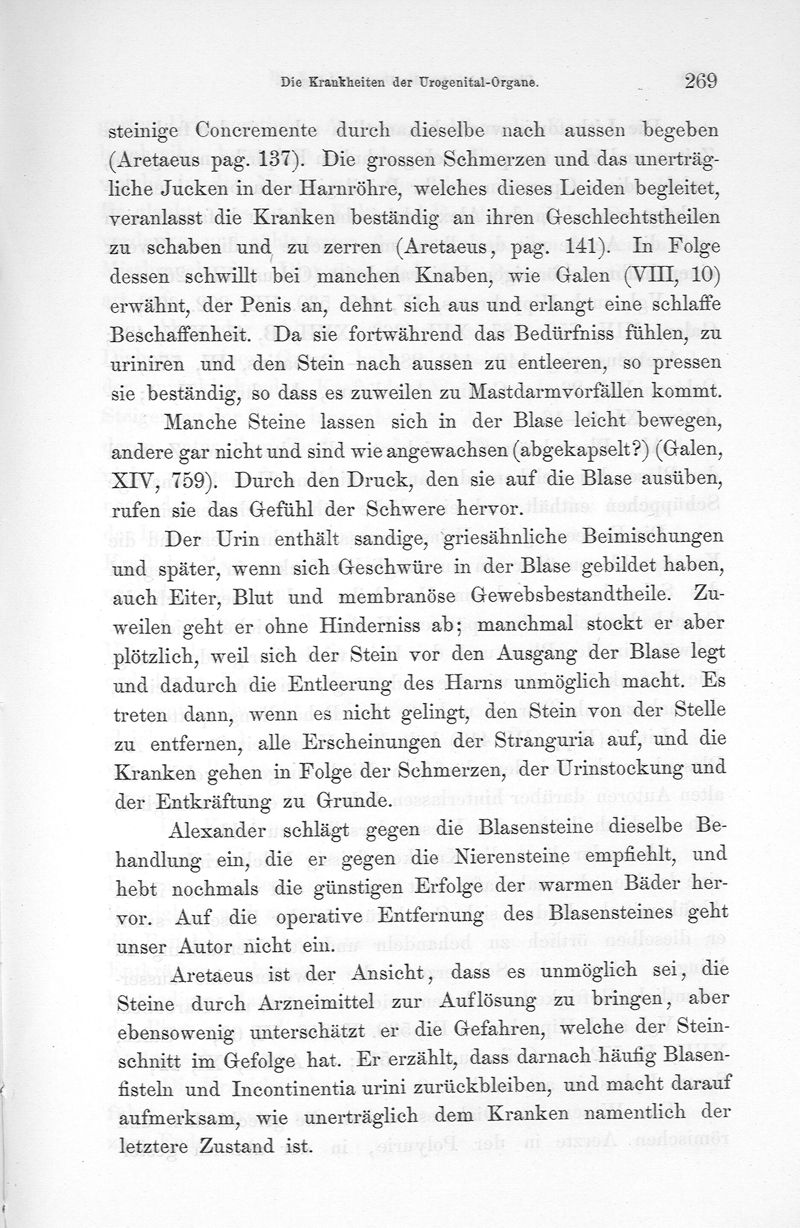 Die Krankheiten der Urogenital-Organe. 269

steinige Concremente durch dieselbe nach aussen begeben (Aretaeus pag. 137). Die grossen Schmerzen und das unerträgliche Jucken in der Harnröhre, welches dieses Leiden begleitet, veranlasst die Kranken beständig an ihren Geschlechtstheilen zu schaben und zu zerren (Aretaeus, pag. 141). In Folge dessen schwillt bei manchen Knaben, wie Galen (VIII, 10) erwähnt, der Penis an, dehnt sich aus und erlangt eine schlaffe Beschaffenheit. Da sie fortwährend das Bedürfniss fühlen, zu uriniren und den Stein nach aussen zu entleeren, so pressen sie beständig, so dass es zuweilen zu Mastdarmvorfällen kommt.

Manche Steine lassen sich in der Blase leicht bewegen, andere gar nicht und sind wie angewachsen (abgekapselt?) (Galen, XIV, 759). Durch den Druck, den sie auf die Blase ausüben, rufen sie das Gefühl der Schwere hervor.

Der Urin enthält sandige, griesähnliche Beimischungen und später, wenn sich Geschwüre in der Blase gebildet haben, auch Eiter, Blut und membranöse Gewebsbestandtheile. Zuweilen geht er ohne Hinderniss ab; manchmal stockt er aber plötzlich, weil sich der Stein vor den Ausgang der Blase legt und dadurch die Entleerung des Harns unmöglich macht. Es treten dann, wenn es nicht gelingt, den Stein von der Stelle zu entfernen, alle Erscheinungen der Stranguria auf, und die Kranken gehen in Folge der Schmerzen, der Urinstockung und der Entkräftung zu Grunde.

Alexander schlägt gegen die Blasensteine dieselbe Behandlung ein, die er gegen die Nierensteine empfiehlt, und hebt nochmals die günstigen Erfolge der warmen Bäder hervor. Auf die operative Entfernung des Blasensteines geht unser Autor nicht ein.

Aretaeus ist der Ansicht, dass es unmöglich sei, die Steine durch Arzneimittel zur Auflösung zu bringen, aber ebensowenig unterschätzt er die Gefahren, welche der Steinschnitt im Gefolge hat. Er erzählt, dass darnach häufig Blasenfisteln und Incontinentia urini zurückbleiben, und macht darauf aufmerksam, wie unerträglich dem Kranken namentlich der letztere Zustand ist.